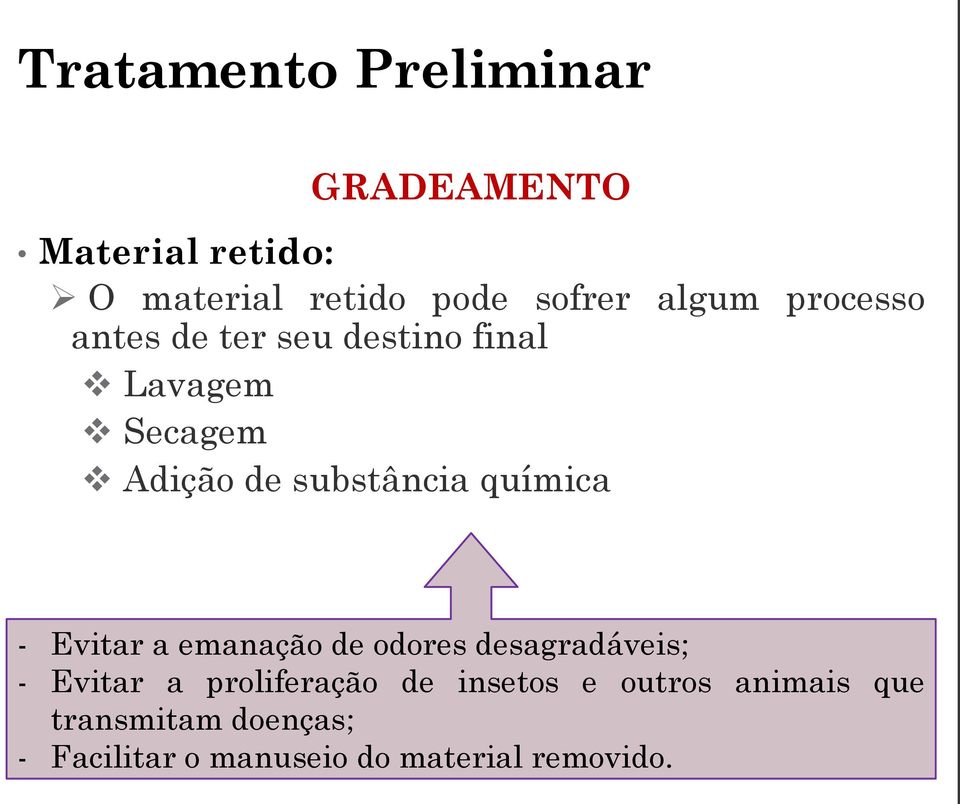 Tratamento Preliminar

GRADEAMENTO

• Material retido:

➢ O material retido pode sofrer algum processo antes de ter seu destino final

❖ Lavagem

❖ Secagem

❖ Adição de substância química

- Evitar a emanação de odores desagradáveis;
- Evitar a proliferação de insetos e outros animais que transmitam doenças;
- Facilitar o manuseio do material removido.